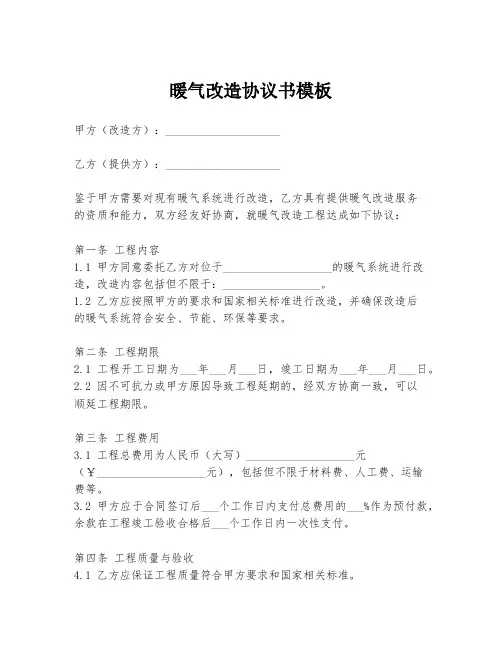 暖气改造协议书模板

甲方（改造方）：____________________

乙方（提供方）：____________________

鉴于甲方需要对现有暖气系统进行改造，乙方具有提供暖气改造服务的资质和能力，双方经友好协商，就暖气改造工程达成如下协议：

第一条 工程内容
1.1 甲方同意委托乙方对位于____________________的暖气系统进行改造，改造内容包括但不限于：____________________。
1.2 乙方应按照甲方的要求和国家相关标准进行改造，并确保改造后的暖气系统符合安全、节能、环保等要求。

第二条 工程期限
2.1 工程开工日期为___年___月___日，竣工日期为___年___月___日。
2.2 因不可抗力或甲方原因导致工程延期的，经双方协商一致，可以顺延工程期限。

第三条 工程费用
3.1 工程总费用为人民币（大写）____________________元（¥____________________元），包括但不限于材料费、人工费、运输费等。
3.2 甲方应于合同签订后___个工作日内支付总费用的___%作为预付款，余款在工程竣工验收合格后___个工作日内一次性支付。

第四条 工程质量与验收
4.1 乙方应保证工程质量符合甲方要求和国家相关标准。